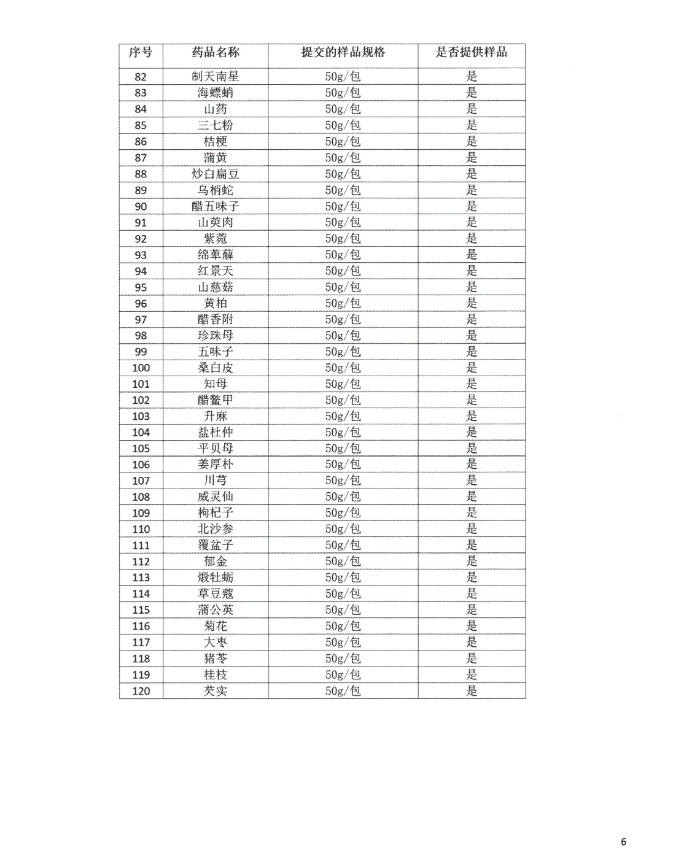 | 序号 | 药品名称 | 提交的样品规格 | 是否提供样品 |
|---|---|---|---|
| 82 | 制天南星 | 50g/包 | 是 |
| 83 | 海螵蛸 | 50g/包 | 是 |
| 84 | 山药 | 50g/包 | 是 |
| 85 | 三七粉 | 50g/包 | 是 |
| 86 | 桔梗 | 50g/包 | 是 |
| 87 | 蒲黄 | 50g/包 | 是 |
| 88 | 炒白扁豆 | 50g/包 | 是 |
| 89 | 乌梢蛇 | 50g/包 | 是 |
| 90 | 醋五味子 | 50g/包 | 是 |
| 91 | 山萸肉 | 50g/包 | 是 |
| 92 | 紫菀 | 50g/包 | 是 |
| 93 | 绵萆薢 | 50g/包 | 是 |
| 94 | 红景天 | 50g/包 | 是 |
| 95 | 山慈菇 | 50g/包 | 是 |
| 96 | 黄柏 | 50g/包 | 是 |
| 97 | 醋香附 | 50g/包 | 是 |
| 98 | 珍珠母 | 50g/包 | 是 |
| 99 | 五味子 | 50g/包 | 是 |
| 100 | 桑白皮 | 50g/包 | 是 |
| 101 | 知母 | 50g/包 | 是 |
| 102 | 醋鳖甲 | 50g/包 | 是 |
| 103 | 升麻 | 50g/包 | 是 |
| 104 | 盐杜仲 | 50g/包 | 是 |
| 105 | 平贝母 | 50g/包 | 是 |
| 106 | 姜厚朴 | 50g/包 | 是 |
| 107 | 川芎 | 50g/包 | 是 |
| 108 | 威灵仙 | 50g/包 | 是 |
| 109 | 枸杞子 | 50g/包 | 是 |
| 110 | 北沙参 | 50g/包 | 是 |
| 111 | 覆盆子 | 50g/包 | 是 |
| 112 | 郁金 | 50g/包 | 是 |
| 113 | 煅牡蛎 | 50g/包 | 是 |
| 114 | 草豆蔻 | 50g/包 | 是 |
| 115 | 蒲公英 | 50g/包 | 是 |
| 116 | 菊花 | 50g/包 | 是 |
| 117 | 大枣 | 50g/包 | 是 |
| 118 | 猪苓 | 50g/包 | 是 |
| 119 | 桂枝 | 50g/包 | 是 |
| 120 | 芡实 | 50g/包 | 是 |

6